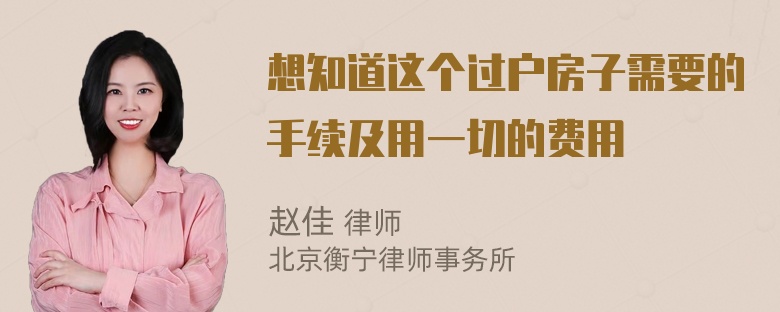 想知道这个过户房子需要的手续及用一切的费用

赵佳 律师
北京衡宁律师事务所